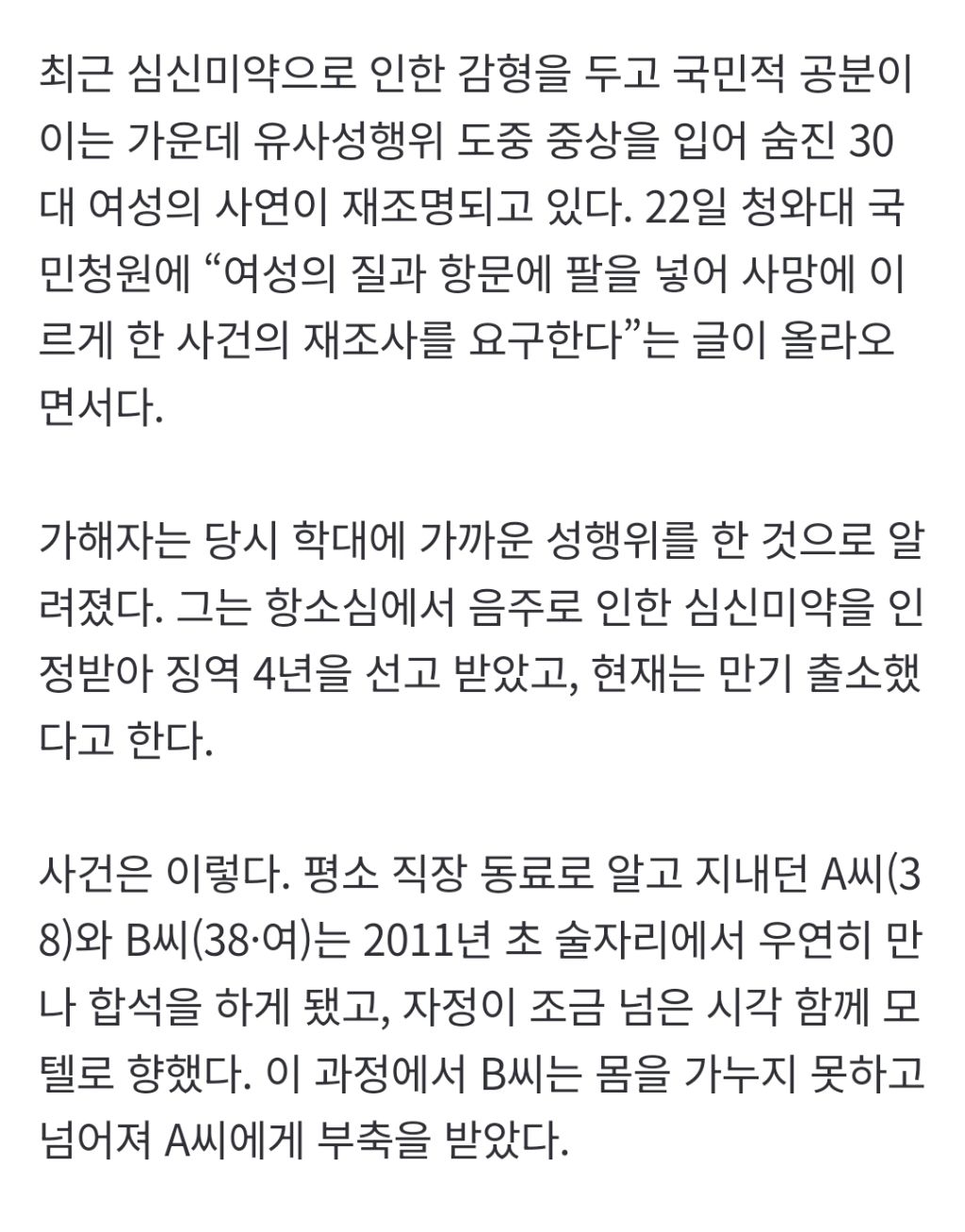 최근 심신미약으로 인한 감형을 두고 국민적 공분이 이는 가운데 유사성행위 도중 중상을 입어 숨진 30대 여성의 사연이 재조명되고 있다. 22일 청와대 국민청원에 “여성의 질과 항문에 팔을 넣어 사망에 이르게 한 사건의 재조사를 요구한다”는 글이 올라오면서다.

가해자는 당시 학대에 가까운 성행위를 한 것으로 알려졌다. 그는 항소심에서 음주로 인한 심신미약을 인정받아 징역 4년을 선고 받았고, 현재는 만기 출소했다고 한다.

사건은 이렇다. 평소 직장 동료로 알고 지내던 A씨(38)와 B씨(38·여)는 2011년 초 술자리에서 우연히 만나 합석을 하게 됐고, 자정이 조금 넘은 시각 함께 모텔로 향했다. 이 과정에서 B씨는 몸을 가누지 못하고 넘어져 A씨에게 부축을 받았다.